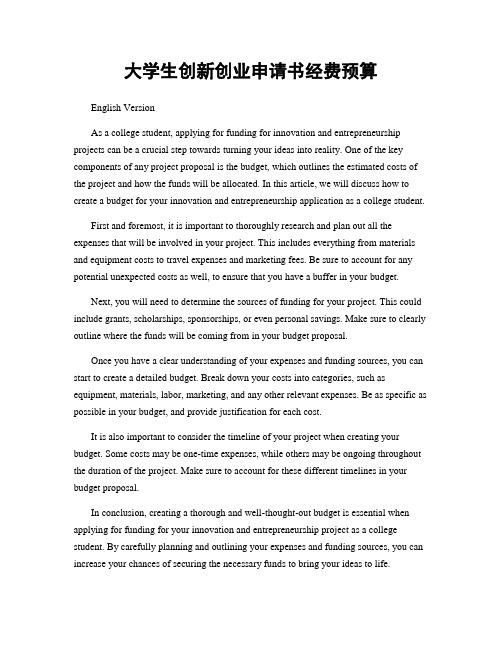 大学生创新创业申请书经费预算

English Version

As a college student, applying for funding for innovation and entrepreneurship projects can be a crucial step towards turning your ideas into reality. One of the key components of any project proposal is the budget, which outlines the estimated costs of the project and how the funds will be allocated. In this article, we will discuss how to create a budget for your innovation and entrepreneurship application as a college student.

First and foremost, it is important to thoroughly research and plan out all the expenses that will be involved in your project. This includes everything from materials and equipment costs to travel expenses and marketing fees. Be sure to account for any potential unexpected costs as well, to ensure that you have a buffer in your budget.

Next, you will need to determine the sources of funding for your project. This could include grants, scholarships, sponsorships, or even personal savings. Make sure to clearly outline where the funds will be coming from in your budget proposal.

Once you have a clear understanding of your expenses and funding sources, you can start to create a detailed budget. Break down your costs into categories, such as equipment, materials, labor, marketing, and any other relevant expenses. Be as specific as possible in your budget, and provide justification for each cost.

It is also important to consider the timeline of your project when creating your budget. Some costs may be one-time expenses, while others may be ongoing throughout the duration of the project. Make sure to account for these different timelines in your budget proposal.

In conclusion, creating a thorough and well-thought-out budget is essential when applying for funding for your innovation and entrepreneurship project as a college student. By carefully planning and outlining your expenses and funding sources, you can increase your chances of securing the necessary funds to bring your ideas to life.